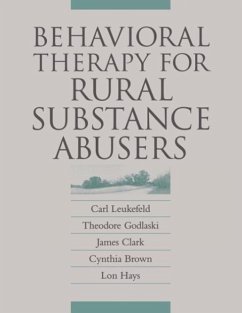 BEHAVIORAL THERAPY FOR RURAL SUBSTANCE ABUSERS

Carl Leukefeld
Theodore Godlaski
James Clark
Cynthia Brown
Lon Hays